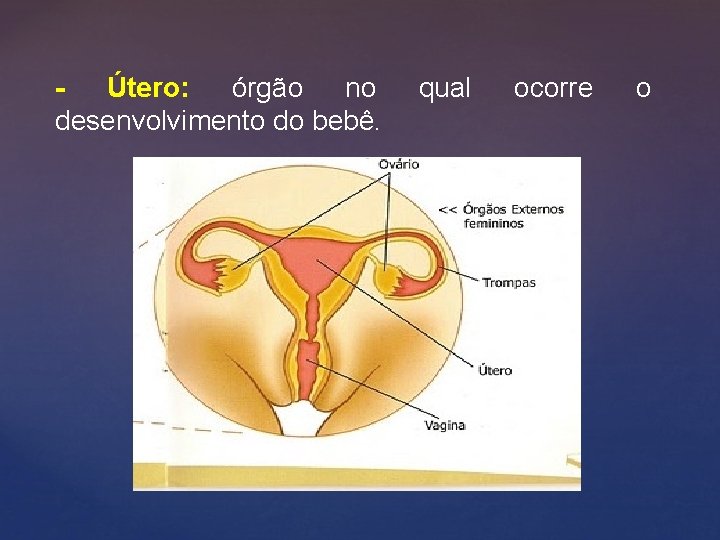 - Útero: órgão no qual ocorre o desenvolvimento do bebê.

Ovário

<< Órgãos Externos femininos

Trompas

Útero

Vagina